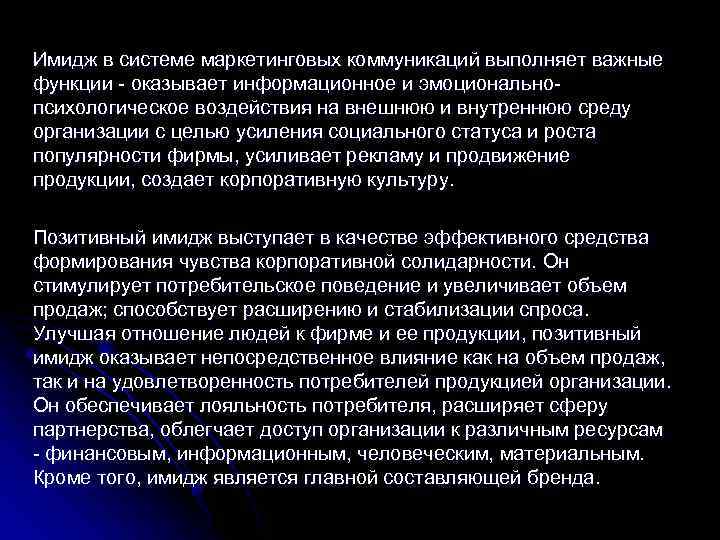 Имидж в системе маркетинговых коммуникаций выполняет важные функции - оказывает информационное и эмоционально-психологическое воздействия на внешнюю и внутреннюю среду организации с целью усиления социального статуса и роста популярности фирмы, усиливает рекламу и продвижение продукции, создает корпоративную культуру.

Позитивный имидж выступает в качестве эффективного средства формирования чувства корпоративной солидарности. Он стимулирует потребительское поведение и увеличивает объем продаж; способствует расширению и стабилизации спроса. Улучшая отношение людей к фирме и ее продукции, позитивный имидж оказывает непосредственное влияние как на объем продаж, так и на удовлетворенность потребителей продукцией организации. Он обеспечивает лояльность потребителя, расширяет сферу партнерства, облегчает доступ организации к различным ресурсам - финансовым, информационным, человеческим, материальным. Кроме того, имидж является главной составляющей бренда.